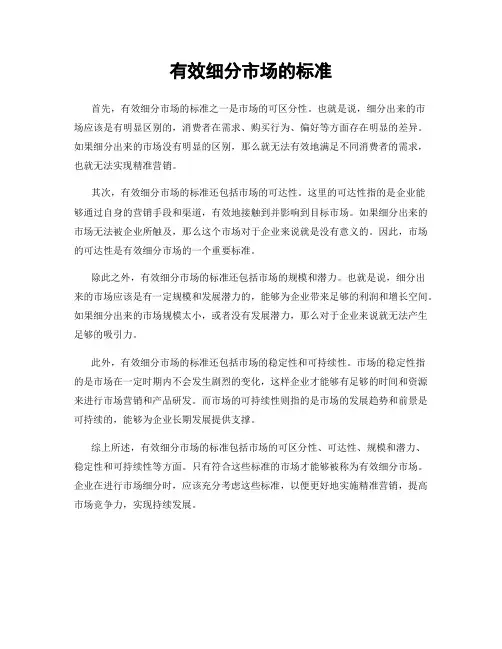 有效细分市场的标准

首先，有效细分市场的标准之一是市场的可区分性。也就是说，细分出来的市场应该是有明显区别的，消费者在需求、购买行为、偏好等方面存在明显的差异。如果细分出来的市场没有明显的区别，那么就无法有效地满足不同消费者的需求，也就无法实现精准营销。

其次，有效细分市场的标准还包括市场的可达性。这里的可达性指的是企业能够通过自身的营销手段和渠道，有效地接触到并影响到目标市场。如果细分出来的市场无法被企业所触及，那么这个市场对于企业来说就是没有意义的。因此，市场的可达性是有效细分市场的一个重要标准。

除此之外，有效细分市场的标准还包括市场的规模和潜力。也就是说，细分出来的市场应该是有一定规模和发展潜力的，能够为企业带来足够的利润和增长空间。如果细分出来的市场规模太小，或者没有发展潜力，那么对于企业来说就无法产生足够的吸引力。

此外，有效细分市场的标准还包括市场的稳定性和可持续性。市场的稳定性指的是市场在一定时期内不会发生剧烈的变化，这样企业才能够有足够的时间和资源来进行市场营销和产品研发。而市场的可持续性则指的是市场的发展趋势和前景是可持续的，能够为企业长期发展提供支撑。

综上所述，有效细分市场的标准包括市场的可区分性、可达性、规模和潜力、稳定性和可持续性等方面。只有符合这些标准的市场才能够被称为有效细分市场。企业在进行市场细分时，应该充分考虑这些标准，以便更好地实施精准营销，提高市场竞争力，实现持续发展。